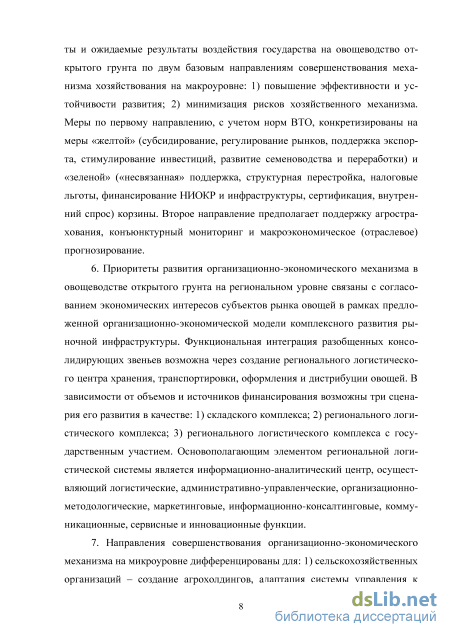 ты и ожидаемые результаты воздействия государства на овощеводство открытого грунта по двум базовым направлениям совершенствования механизма хозяйствования на макроуровне: 1) повышение эффективности и устойчивости развития; 2) минимизация рисков хозяйственного механизма. Меры по первому направлению, с учетом норм ВТО, конкретизированы на меры «желтой» (субсидирование, регулирование рынков, поддержка экспорта, стимулирование инвестиций, развитие семеноводства и переработки) и «зеленой» («несвязанная» поддержка, структурная перестройка, налоговые льготы, финансирование НИОКР и инфраструктуры, сертификация, внутренний спрос) корзины. Второе направление предполагает поддержку агрострахования, конъюнктурный мониторинг и макроэкономическое (отраслевое) прогнозирование.

6. Приоритеты развития организационно-экономического механизма в овощеводстве открытого грунта на региональном уровне связаны с согласованием экономических интересов субъектов рынка овощей в рамках предложенной организационно-экономической модели комплексного развития рыночной инфраструктуры. Функциональная интеграция разобщенных консолидирующих звеньев возможна через создание регионального логистического центра хранения, транспортировки, оформления и дистрибуции овощей. В зависимости от объемов и источников финансирования возможны три сценария его развития в качестве: 1) складского комплекса; 2) регионального логистического комплекса; 3) регионального логистического комплекса с государственным участием. Основополагающим элементом региональной логистической системы является информационно-аналитический центр, осуществляющий логистические, административно-управленческие, организационно-методологические, маркетинговые, информационно-консалтинговые, коммуникационные, сервисные и инновационные функции.

7. Направления совершенствования организационно-экономического механизма на микроуровне дифференцированы для: 1) сельскохозяйственных организаций – создание агрохолдингов, адаптация системы управления к

8

dsLib.net
библиотека диссертаций